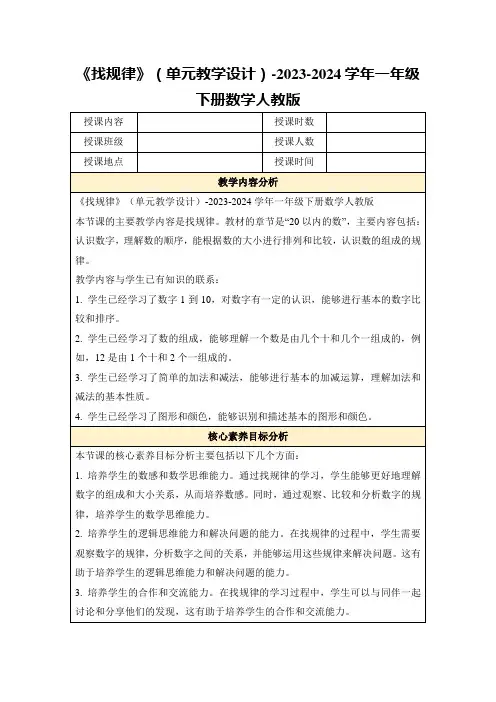 《找规律》（单元教学设计）-2023-2024 学年一年级下册数学人教版

| 授课内容 |  | 授课时数 |  |
|---|---|---|---|
| 授课班级 |  | 授课人数 |  |
| 授课地点 |  | 授课时间 |  |

教学内容分析

《找规律》（单元教学设计）-2023-2024 学年一年级下册数学人教版

本节课的主要教学内容是找规律。教材的章节是“20 以内的数”，主要内容包括：认识数字，理解数的顺序，能根据数的大小进行排列和比较，认识数的组成的规律。

教学内容与学生已有知识的联系：

1. 学生已经学习了数字 1 到 10，对数字有一定的认识，能够进行基本的数字比较和排序。

2. 学生已经学习了数的组成，能够理解一个数是由几个十和几个一组成的，例如，12 是由 1 个十和 2 个一组成的。

3. 学生已经学习了简单的加法和减法，能够进行基本的加减运算，理解加法和减法的基本性质。

4. 学生已经学习了图形和颜色，能够识别和描述基本的图形和颜色。

核心素养目标分析

本节课的核心素养目标分析主要包括以下几个方面：

1. 培养学生的数感和数学思维能力。通过找规律的学习，学生能够更好地理解数字的组成和大小关系，从而培养数感。同时，通过观察、比较和分析数字的规律，培养学生的数学思维能力。

2. 培养学生的逻辑思维能力和解决问题的能力。在找规律的过程中，学生需要观察数字的规律，分析数字之间的关系，并能够运用这些规律来解决问题。这有助于培养学生的逻辑思维能力和解决问题的能力。

3. 培养学生的合作和交流能力。在找规律的学习过程中，学生可以与同伴一起讨论和分享他们的发现，这有助于培养学生的合作和交流能力。